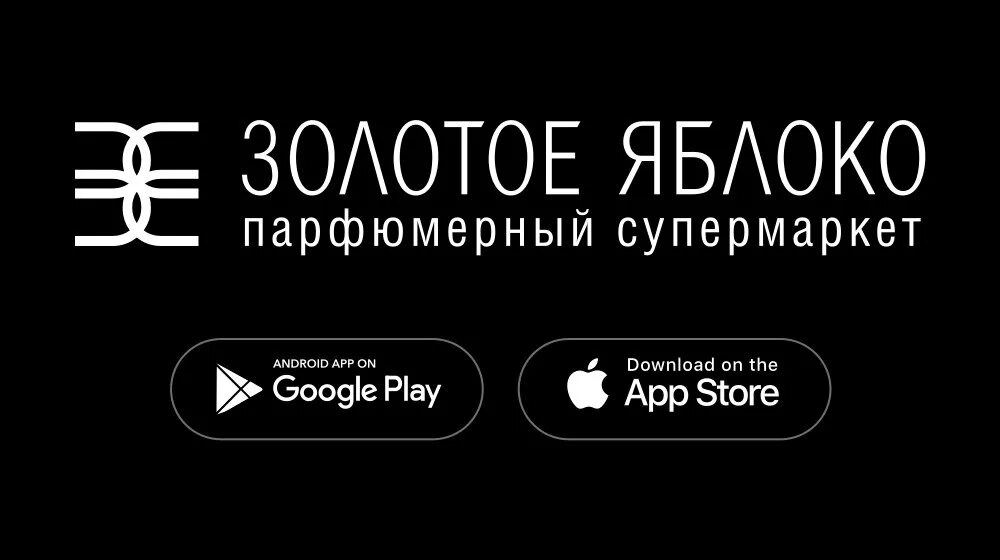 ЗОЛОТОЕ ЯБЛОКО
парфюмерный супермаркет

ANDROID APP ON
Google Play

Download on the
App Store